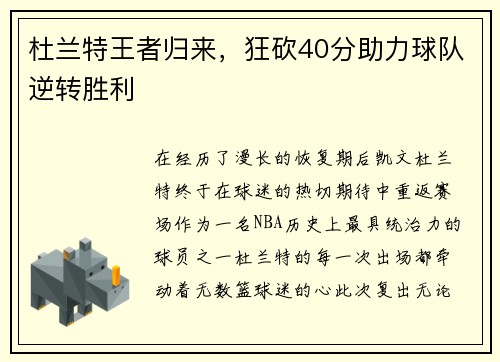 杜兰特王者归来，狂砍40分助力球队逆转胜利

在经历了漫长的恢复期后凯文杜兰特终于在球迷的热切期待中重返赛场作为一名NBA历史上最具统治力的球员之一杜兰特的每一次出场都牵动着无数篮球迷的心此次复出无论